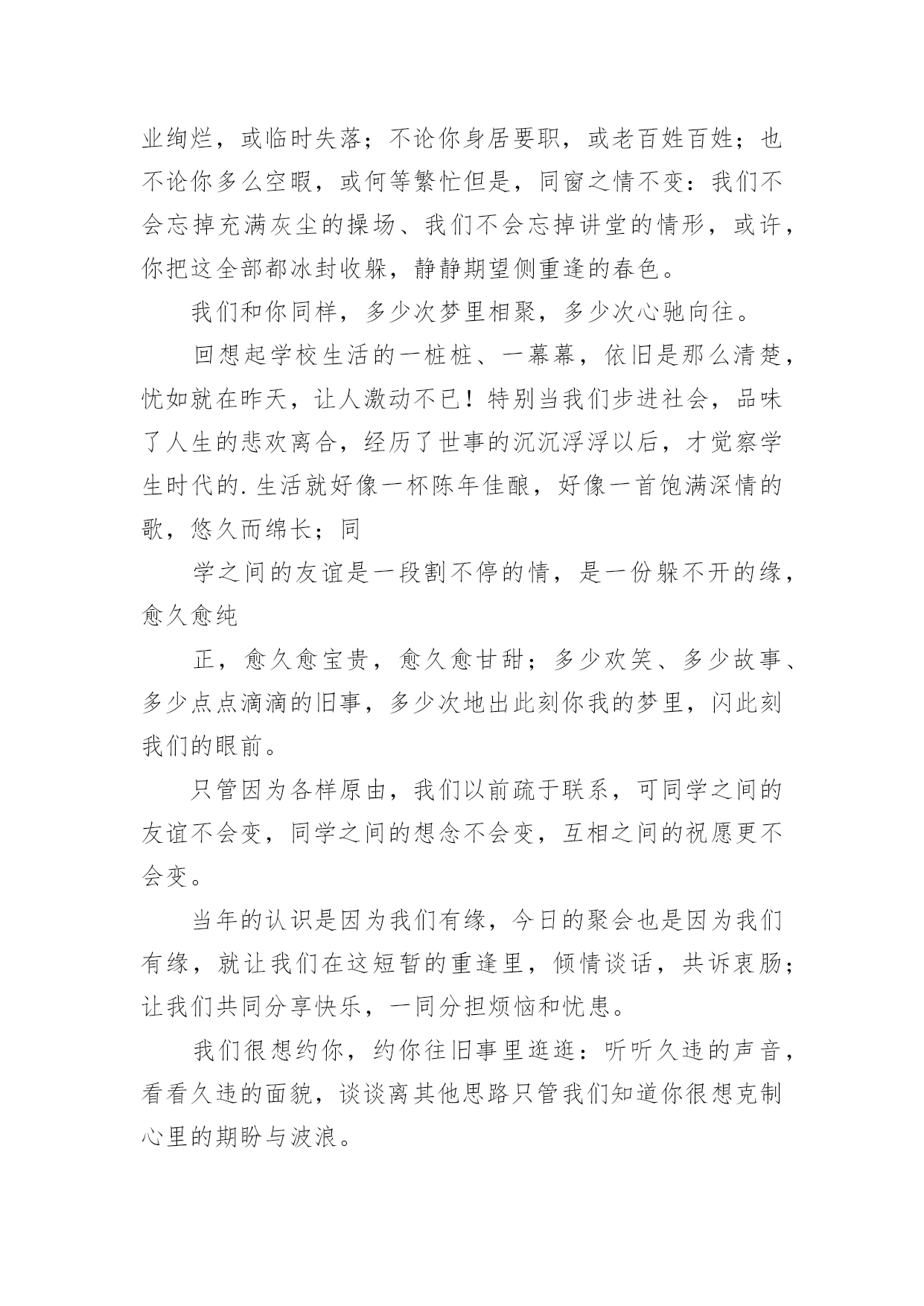 业绚烂，或临时失落；不论你身居要职，或老百姓百姓；也不论你多么空暇，或何等繁忙但是，同窗之情不变：我们不会忘掉充满灰尘的操场、我们不会忘掉讲堂的情形，或许，你把这全部都冰封收躲，静静期望侧重逢的春色。

我们和你同样，多少次梦里相聚，多少次心驰向往。

回想起学校生活的一桩桩、一幕幕，依旧是那么清楚，忧如就在昨天，让人激动不已！特别当我们步进社会，品味了人生的悲欢离合，经历了世事的沉沉浮浮以后，才觉察学生时代的.生活就好像一杯陈年佳酿，好像一首饱满深情的歌，悠久而绵长；同

学之间的友谊是一段割不停的情，是一份躲不开的缘，愈久愈纯

正，愈久愈宝贵，愈久愈甘甜；多少欢笑、多少故事、多少点点滴滴的旧事，多少次地出此刻你我的梦里，闪此刻我们的眼前。

只管因为各样原由，我们以前疏于联系，可同学之间的友谊不会变，同学之间的想念不会变，互相之间的祝愿更不会变。

当年的认识是因为我们有缘，今日的聚会也是因为我们有缘，就让我们在这短暂的重逢里，倾情谈话，共诉衷肠；让我们共同分享快乐，一同分担烦恼和忧患。

我们很想约你，约你往旧事里逛逛：听听久违的声音，看看久违的面貌，谈谈离其他思路只管我们知道你很想克制心里的期盼与波浪。